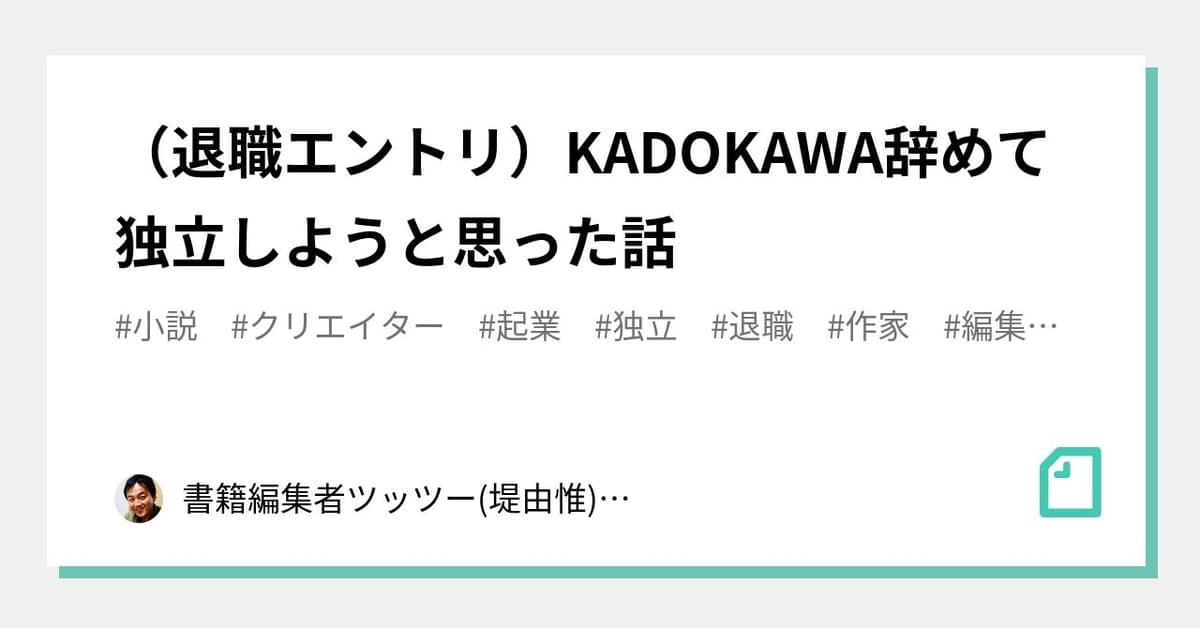 （退職エントリ）KADOKAWA辞めて独立しようと思った話

#小説 #クリエイター #起業 #独立 #退職 #作家 #編集…

書籍編集者ツッツー(堤由惟)…